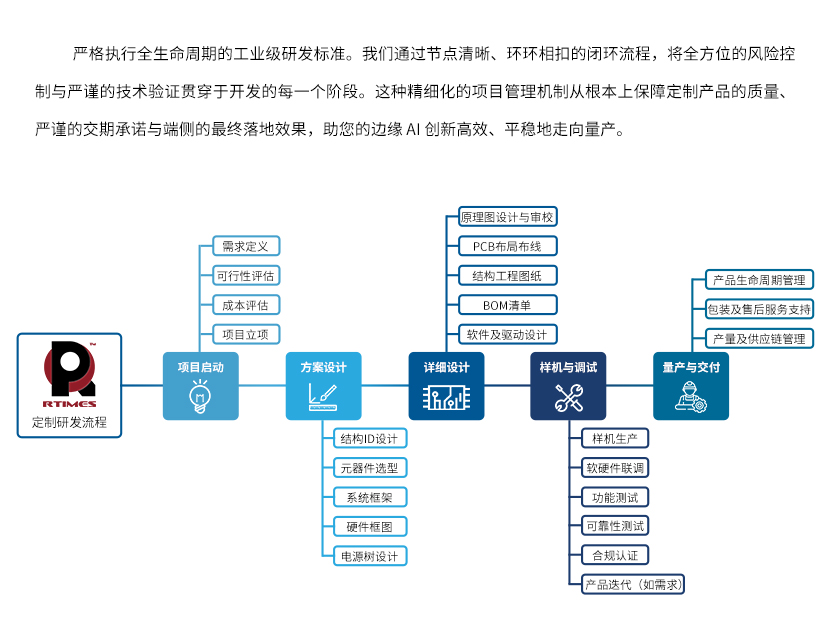 严格执行全生命周期的工业级研发标准。我们通过节点清晰、环环相扣的闭环流程，将全方位的风险控制与严谨的技术验证贯穿于开发的每一个阶段。这种精细化的项目管理机制从根本上保障定制产品的质量、严谨的交期承诺与端侧的最终落地效果，助您的边缘 AI 创新高效、平稳地走向量产。

RTIMES
定制研发流程

项目启动
需求定义
可行性评估
成本评估
项目立项

方案设计
结构ID设计
元器件选型
系统框架
硬件框图
电源树设计

详细设计
原理图设计与审校
PCB布局布线
结构工程图纸
BOM清单
软件及驱动设计

样机与调试
样机生产
软硬件联调
功能测试
可靠性测试
合规认证
产品迭代（如需求）

量产与交付
产品生命周期管理
包装及售后服务支持
产量及供应链管理